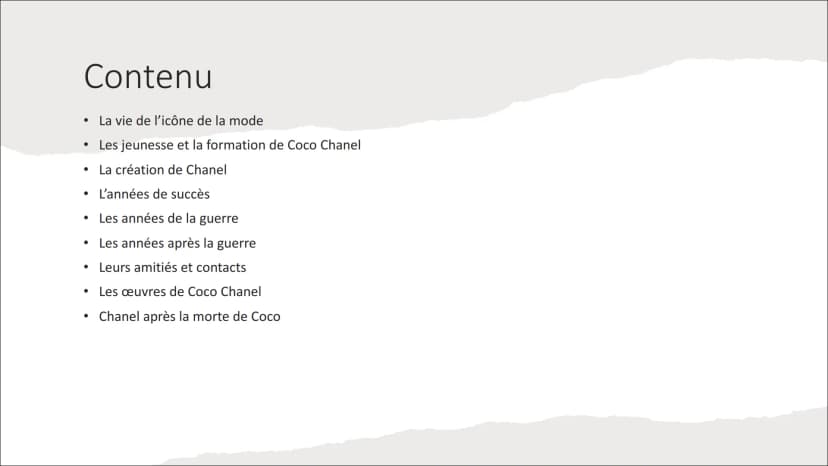 Contenu

• La vie de l'icône de la mode
• Les jeunesse et la formation de Coco Chanel
• La création de Chanel
• L'années de succès
• Les années de la guerre
• Les années après la guerre
• Leurs amitiés et contacts
• Les œuvres de Coco Chanel
• Chanel après la morte de Coco